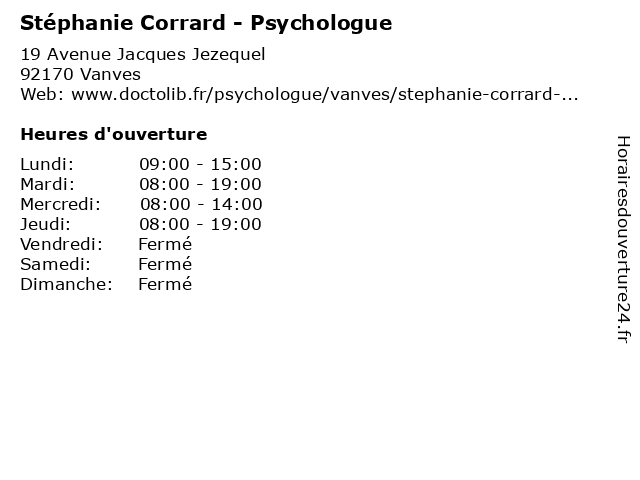 Stéphanie Corrard - Psychologue

19 Avenue Jacques Jezequel
92170 Vanves
Web: www.doctolib.fr/psychologue/vanves/stephanie-corrard-...

Heures d'ouverture

Lundi: 09:00 - 15:00
Mardi: 08:00 - 19:00
Mercredi: 08:00 - 14:00
Jeudi: 08:00 - 19:00
Vendredi: Fermé
Samedi: Fermé
Dimanche: Fermé

Horairesdouverture24.fr